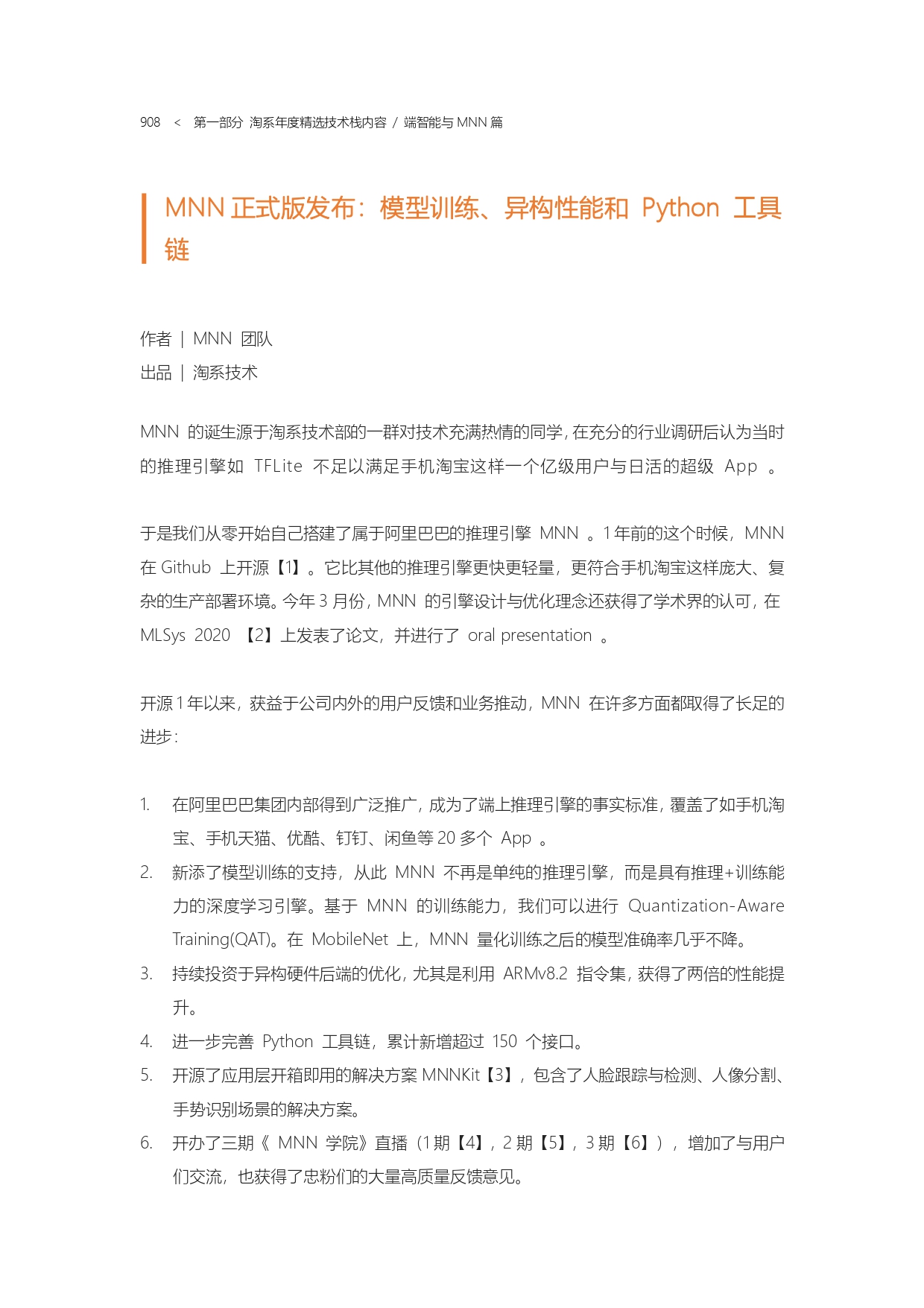 908 < 第一部分 淘系年度精选技术栈内容 / 端智能与 MNN 篇

MNN 正式版发布：模型训练、异构性能和 Python 工具链

作者 | MNN 团队
出品 | 淘系技术

MNN 的诞生源于淘系技术部的一群对技术充满热情的同学，在充分的行业调研后认为当时的推理引擎如 TFLite 不足以满足手机淘宝这样一个亿级用户与日活的超级 App 。

于是我们从零开始自己搭建了属于阿里巴巴的推理引擎 MNN 。1 年前的这个时候，MNN 在 Github 上开源【1】。它比其他的推理引擎更快更轻量，更符合手机淘宝这样庞大、复杂的生产部署环境。今年 3 月份，MNN 的引擎设计与优化理念还获得了学术界的认可，在 MLSys 2020 【2】上发表了论文，并进行了 oral presentation 。

开源 1 年以来，获益于公司内外的用户反馈和业务推动，MNN 在许多方面都取得了长足的进步：

1. 在阿里巴巴集团内部得到广泛推广，成为了端上推理引擎的事实标准，覆盖了如手机淘宝、手机天猫、优酷、钉钉、闲鱼等 20 多个 App 。
2. 新添了模型训练的支持，从此 MNN 不再是单纯的推理引擎，而是具有推理+训练能力的深度学习引擎。基于 MNN 的训练能力，我们可以进行 Quantization-Aware Training(QAT)。在 MobileNet 上，MNN 量化训练之后的模型准确率几乎不降。
3. 持续投资于异构硬件后端的优化，尤其是利用 ARMv8.2 指令集，获得了两倍的性能提升。
4. 进一步完善 Python 工具链，累计新增超过 150 个接口。
5. 开源了应用层开箱即用的解决方案 MNNKit【3】，包含了人脸跟踪与检测、人像分割、手势识别场景的解决方案。
6. 开办了三期《 MNN 学院》直播（1 期【4】，2 期【5】，3 期【6】），增加了与用户们交流，也获得了忠粉们的大量高质量反馈意见。